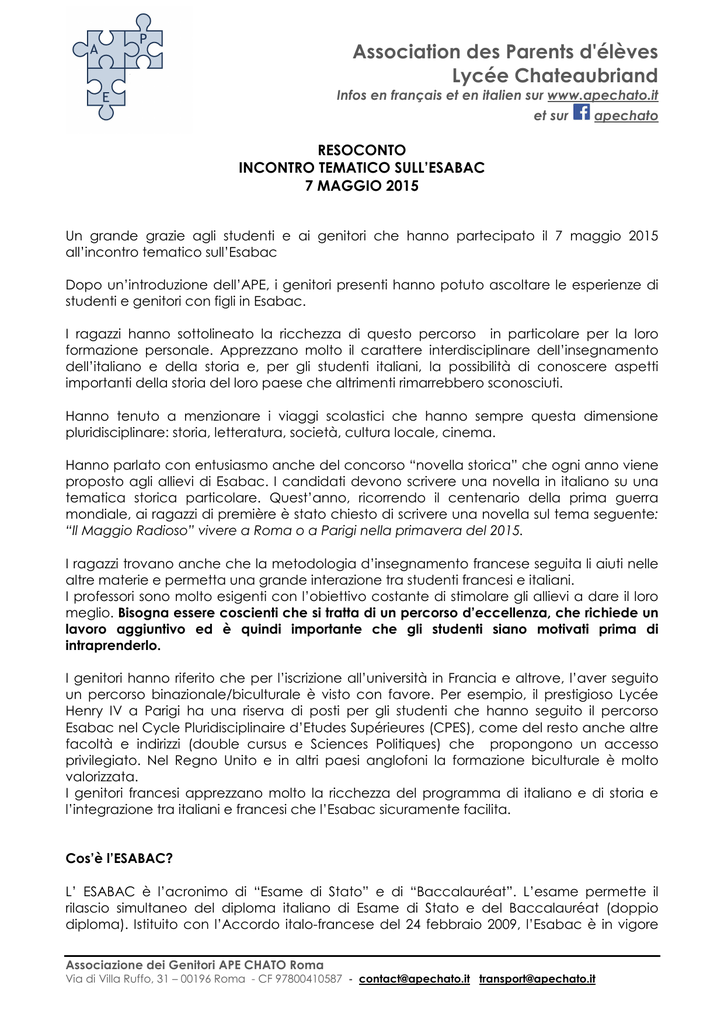 A P E

Association des Parents d'élèves
Lycée Chateaubriand
Infos en français et en italien sur www.apechato.it
et sur apechato

RESOCONTO
INCONTRO TEMATICO SULL'ESABAC
7 MAGGIO 2015

Un grande grazie agli studenti e ai genitori che hanno partecipato il 7 maggio 2015 all'incontro tematico sull'Esabac

Dopo un'introduzione dell'APE, i genitori presenti hanno potuto ascoltare le esperienze di studenti e genitori con figli in Esabac.

I ragazzi hanno sottolineato la ricchezza di questo percorso in particolare per la loro formazione personale. Apprezzano molto il carattere interdisciplinare dell'insegnamento dell'italiano e della storia e, per gli studenti italiani, la possibilità di conoscere aspetti importanti della storia del loro paese che altrimenti rimarrebbero sconosciuti.

Hanno tenuto a menzionare i viaggi scolastici che hanno sempre questa dimensione pluridisciplinare: storia, letteratura, società, cultura locale, cinema.

Hanno parlato con entusiasmo anche del concorso "novella storica" che ogni anno viene proposto agli allievi di Esabac. I candidati devono scrivere una novella in italiano su una tematica storica particolare. Quest'anno, ricorrendo il centenario della prima guerra mondiale, ai ragazzi di première è stato chiesto di scrivere una novella sul tema seguente: "Il Maggio Radioso" vivere a Roma o a Parigi nella primavera del 2015.

I ragazzi trovano anche che la metodologia d'insegnamento francese seguita li aiuti nelle altre materie e permetta una grande interazione tra studenti francesi e italiani.
I professori sono molto esigenti con l'obiettivo costante di stimolare gli allievi a dare il loro meglio. Bisogna essere coscienti che si tratta di un percorso d'eccellenza, che richiede un lavoro aggiuntivo ed è quindi importante che gli studenti siano motivati prima di intraprenderlo.

I genitori hanno riferito che per l'iscrizione all'università in Francia e altrove, l'aver seguito un percorso binazionale/biculturale è visto con favore. Per esempio, il prestigioso Lycée Henry IV a Parigi ha una riserva di posti per gli studenti che hanno seguito il percorso Esabac nel Cycle Pluridisciplinaire d'Etudes Supérieures (CPES), come del resto anche altre facoltà e indirizzi (double cursus e Sciences Politiques) che propongono un accesso privilegiato. Nel Regno Unito e in altri paesi anglofoni la formazione biculturale è molto valorizzata.
I genitori francesi apprezzano molto la ricchezza del programma di italiano e di storia e l'integrazione tra italiani e francesi che l'Esabac sicuramente facilita.

Cos'è l'ESABAC?

L' ESABAC è l'acronimo di "Esame di Stato" e di "Baccalauréat". L'esame permette il rilascio simultaneo del diploma italiano di Esame di Stato e del Baccalauréat (doppio diploma). Istituito con l'Accordo italo-francese del 24 febbraio 2009, l'Esabac è in vigore

Associazione dei Genitori APE CHATO Roma
Via di Villa Ruffo, 31 – 00196 Roma - CF 97800410587 - contact@apechato.it transport@apechato.it